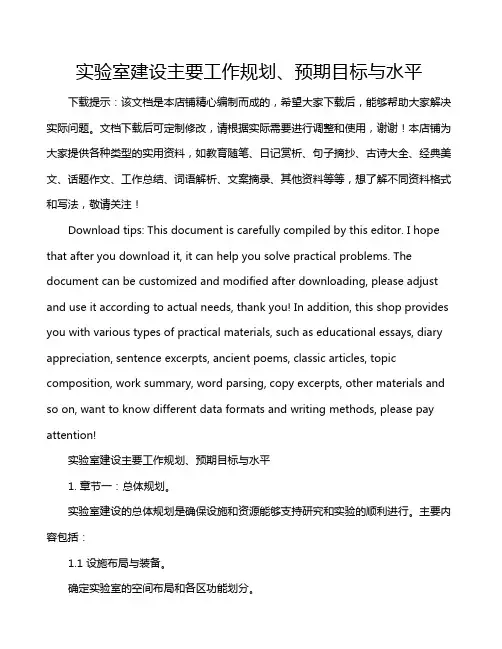 实验室建设主要工作规划、预期目标与水平

下载提示：该文档是本店铺精心编制而成的，希望大家下载后，能够帮助大家解决实际问题。文档下载后可定制修改，请根据实际需要进行调整和使用，谢谢！本店铺为大家提供各种类型的实用资料，如教育随笔、日记赏析、句子摘抄、古诗大全、经典美文、话题作文、工作总结、词语解析、文案摘录、其他资料等等，想了解不同资料格式和写法，敬请关注！

Download tips: This document is carefully compiled by this editor. I hope that after you download it, it can help you solve practical problems. The document can be customized and modified after downloading, please adjust and use it according to actual needs, thank you! In addition, this shop provides you with various types of practical materials, such as educational essays, diary appreciation, sentence excerpts, ancient poems, classic articles, topic composition, work summary, word parsing, copy excerpts, other materials and so on, want to know different data formats and writing methods, please pay attention!

实验室建设主要工作规划、预期目标与水平

1. 章节一：总体规划。

实验室建设的总体规划是确保设施和资源能够支持研究和实验的顺利进行。主要内容包括：

1.1 设施布局与装备。

确定实验室的空间布局和各区功能划分。